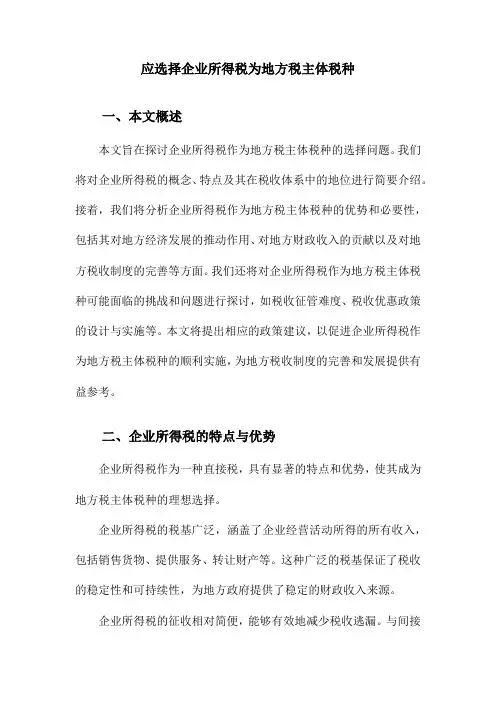 应选择企业所得税为地方税主体税种

一、本文概述

本文旨在探讨企业所得税作为地方税主体税种的选择问题。我们将对企业所得税的概念、特点及其在税收体系中的地位进行简要介绍。接着，我们将分析企业所得税作为地方税主体税种的优势和必要性，包括其对地方经济发展的推动作用、对地方财政收入的贡献以及对地方税收制度的完善等方面。我们还将对企业所得税作为地方税主体税种可能面临的挑战和问题进行探讨，如税收征管难度、税收优惠政策的设计与实施等。本文将提出相应的政策建议，以促进企业所得税作为地方税主体税种的顺利实施，为地方税收制度的完善和发展提供有益参考。

二、企业所得税的特点与优势

企业所得税作为一种直接税，具有显著的特点和优势，使其成为地方税主体税种的理想选择。

企业所得税的税基广泛，涵盖了企业经营活动所得的所有收入，包括销售货物、提供服务、转让财产等。这种广泛的税基保证了税收的稳定性和可持续性，为地方政府提供了稳定的财政收入来源。

企业所得税的征收相对简便，能够有效地减少税收逃漏。与间接